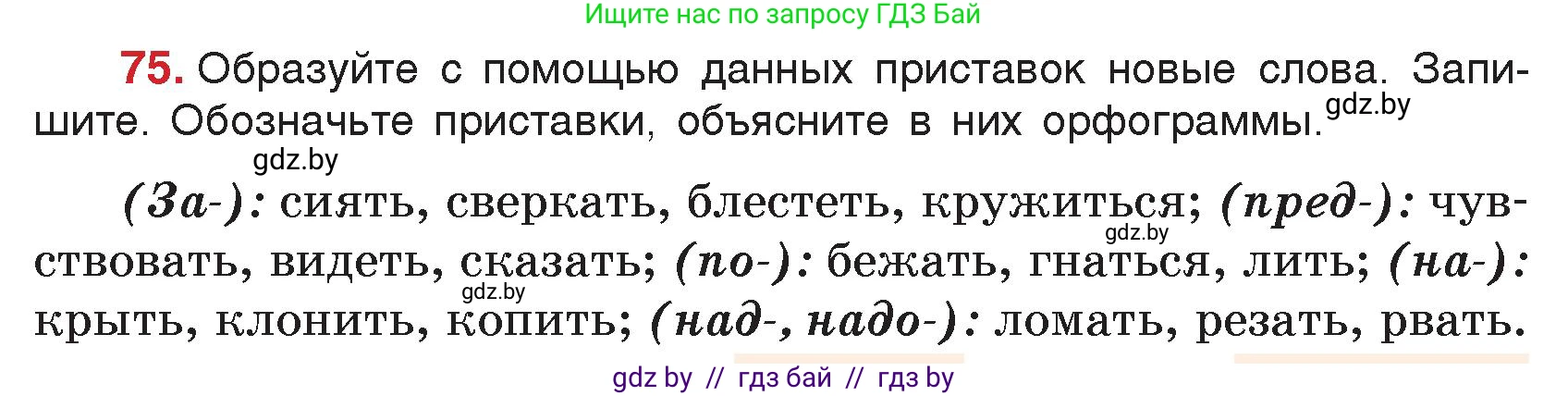 Ищите нас по запросу ГДЗ Бай

75. Образуйте с помощью данных приставок новые слова. Запишите. Обозначьте приставки, объясните в них орфограммы. gdz.by

gdz.by

(За-): сиять, сверкать, блестеть, кружиться; (пред-): чувствовать, видеть, сказать; (по-): бежать, гнаться, лить; (на-): крыть, клонить, копить; (над-, надо-): ломать, резать, рвать.

gdz.by

gdz.by

gdz by // гдз бай // гдз by